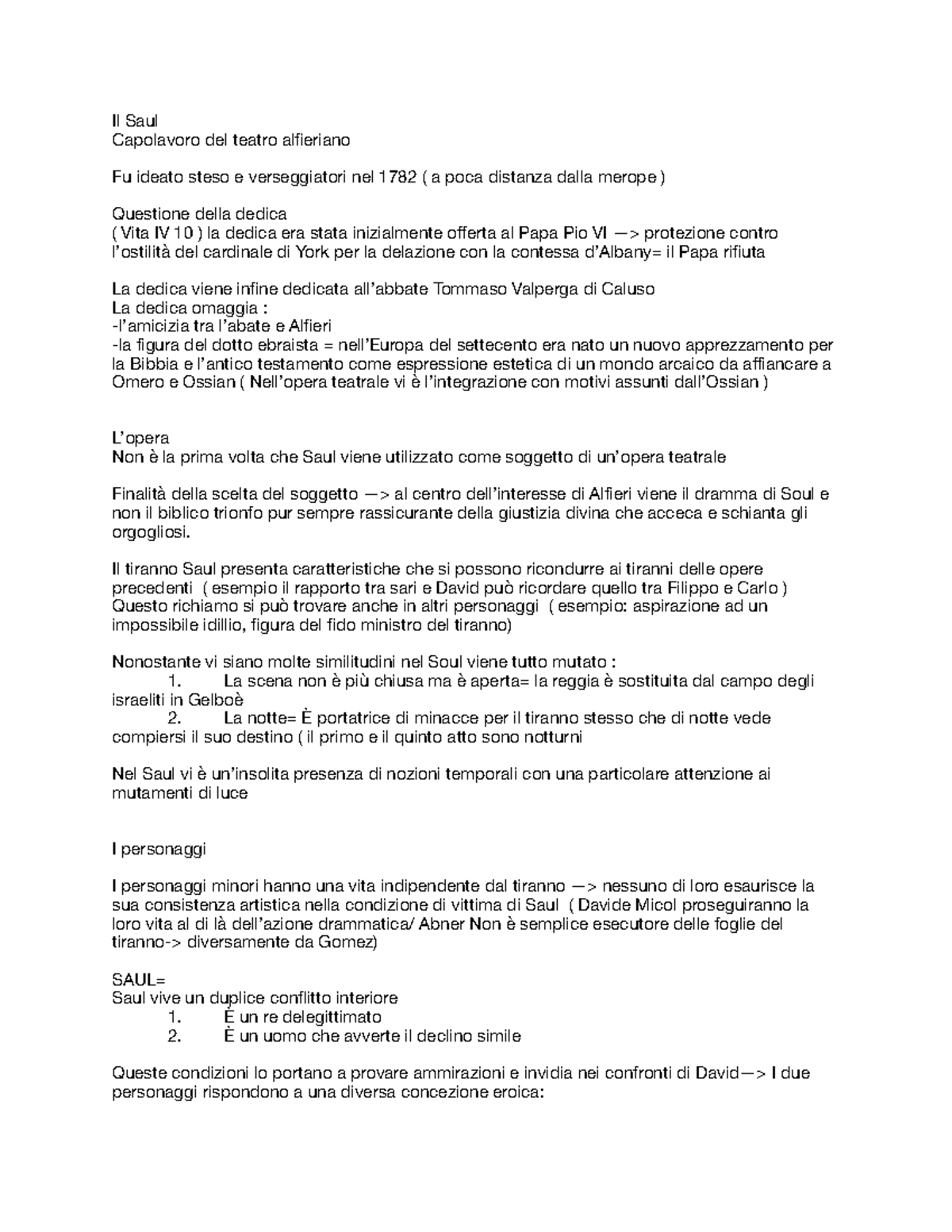 Il Saul
Capolavoro del teatro alfieriano

Fu ideato steso e verseggiatori nel 1782 ( a poca distanza dalla merope )

Questione della dedica
( Vita IV 10 ) la dedica era stata inizialmente offerta al Papa Pio VI —> protezione contro l'ostilità del cardinale di York per la delazione con la contessa d'Albany= il Papa rifiuta

La dedica viene infine dedicata all'abbate Tommaso Valperga di Caluso
La dedica omaggia :
-l'amicizia tra l'abate e Alfieri
-la figura del dotto ebraista = nell'Europa del settecento era nato un nuovo apprezzamento per la Bibbia e l'antico testamento come espressione estetica di un mondo arcaico da affiancare a Omero e Ossian ( Nell'opera teatrale vi è l'integrazione con motivi assunti dall'Ossian )

L'opera
Non è la prima volta che Saul viene utilizzato come soggetto di un'opera teatrale

Finalità della scelta del soggetto —> al centro dell'interesse di Alfieri viene il dramma di Soul e non il biblico trionfo pur sempre rassicurante della giustizia divina che acceca e schianta gli orgogliosi.

Il tiranno Saul presenta caratteristiche che si possono ricondurre ai tiranni delle opere precedenti ( esempio il rapporto tra sari e David può ricordare quello tra Filippo e Carlo )
Questo richiamo si può trovare anche in altri personaggi ( esempio: aspirazione ad un impossibile idillio, figura del fido ministro del tiranno)

Nonostante vi siano molte similitudini nel Soul viene tutto mutato :
1. La scena non è più chiusa ma è aperta= la reggia è sostituita dal campo degli israeliti in Gelboè
2. La notte= È portatrice di minacce per il tiranno stesso che di notte vede compiersi il suo destino ( il primo e il quinto atto sono notturni

Nel Saul vi è un'insolita presenza di nozioni temporali con una particolare attenzione ai mutamenti di luce

I personaggi

I personaggi minori hanno una vita indipendente dal tiranno —> nessuno di loro esaurisce la sua consistenza artistica nella condizione di vittima di Saul ( Davide Micol proseguiranno la loro vita al di là dell'azione drammatica/ Abner Non è semplice esecutore delle foglie del tiranno-> diversamente da Gomez)

SAUL=
Saul vive un duplice conflitto interiore
1. È un re delegittimato
2. È un uomo che avverte il declino simile

Queste condizioni lo portano a provare ammirazioni e invidia nei confronti di David—> I due personaggi rispondono a una diversa concezione eroica: